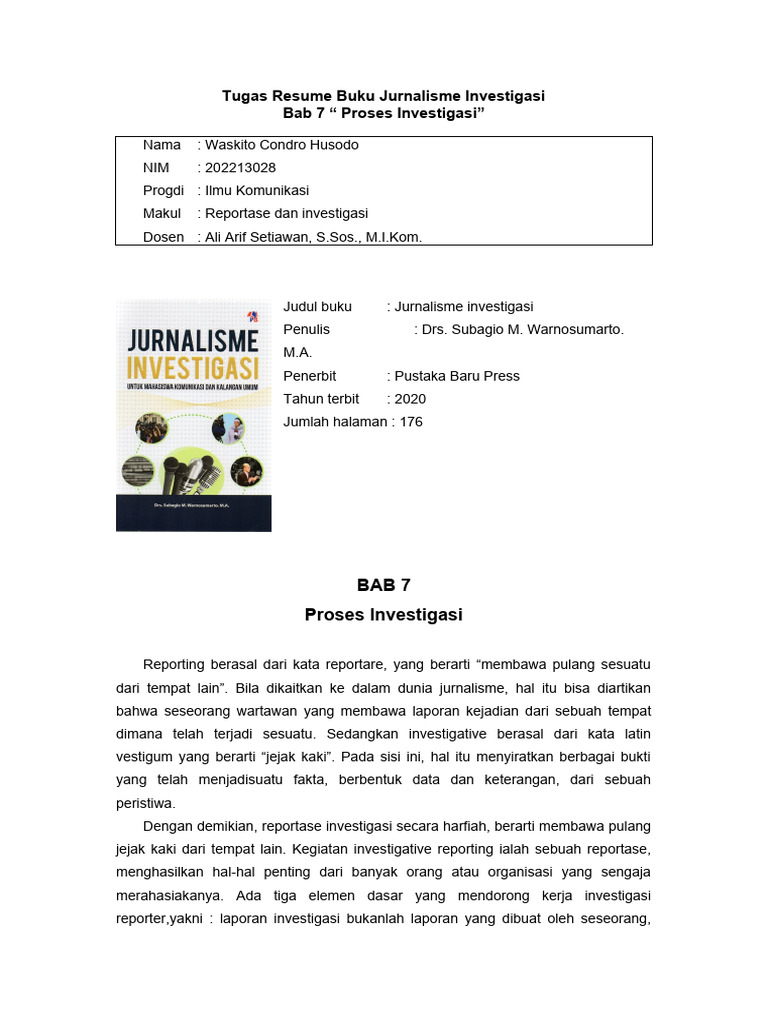 Tugas Resume Buku Jurnalisme Investigasi
Bab 7 “ Proses Investigasi”

Nama : Waskito Condro Husodo
NIM : 202213028
Progdi : Ilmu Komunikasi
Makul : Reportase dan investigasi
Dosen : Ali Arif Setiawan, S.Sos., M.I.Kom.

JURNALISME INVESTIGASI
UNTUK MAHASISWA KOMUNIKASI DAN KALANGAN UMUM
Drs. Subagio M. Warnosumarto, M.A.

Judul buku : Jurnalisme investigasi
Penulis : Drs. Subagio M. Warnosumarto. M.A.
Penerbit : Pustaka Baru Press
Tahun terbit : 2020
Jumlah halaman : 176

BAB 7
Proses Investigasi

Reporting berasal dari kata reportare, yang berarti “membawa pulang sesuatu dari tempat lain”. Bila dikaitkan ke dalam dunia jurnalisme, hal itu bisa diartikan bahwa seseorang wartawan yang membawa laporan kejadian dari sebuah tempat dimana telah terjadi sesuatu. Sedangkan investigative berasal dari kata latin vestigum yang berarti “jejak kaki”. Pada sisi ini, hal itu menyiratkan berbagai bukti yang telah menjadisuatu fakta, berbentuk data dan keterangan, dari sebuah peristiwa.

Dengan demikian, reportase investigasi secara harfiah, berarti membawa pulang jejak kaki dari tempat lain. Kegiatan investigative reporting ialah sebuah reportase, menghasilkan hal-hal penting dari banyak orang atau organisasi yang sengaja merahasiakanya. Ada tiga elemen dasar yang mendorong kerja investigasi reporter,yakni : laporan investigasi bukanlah laporan yang dibuat oleh seseorang,